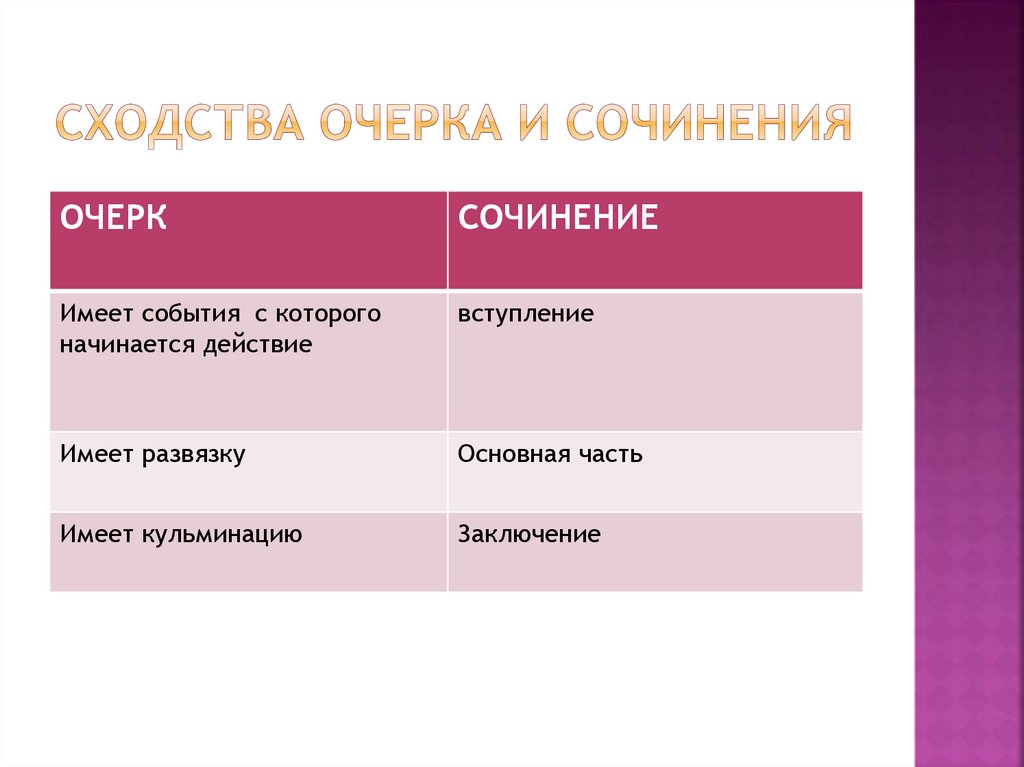 СХОДСТВА ОЧЕРКА И СОЧИНЕНИЯ

| ОЧЕРК | СОЧИНЕНИЕ |
|---|---|
| Имеет события  с которого начинается действие | вступление |
| Имеет развязку | Основная часть |
| Имеет кульминацию | Заключение |